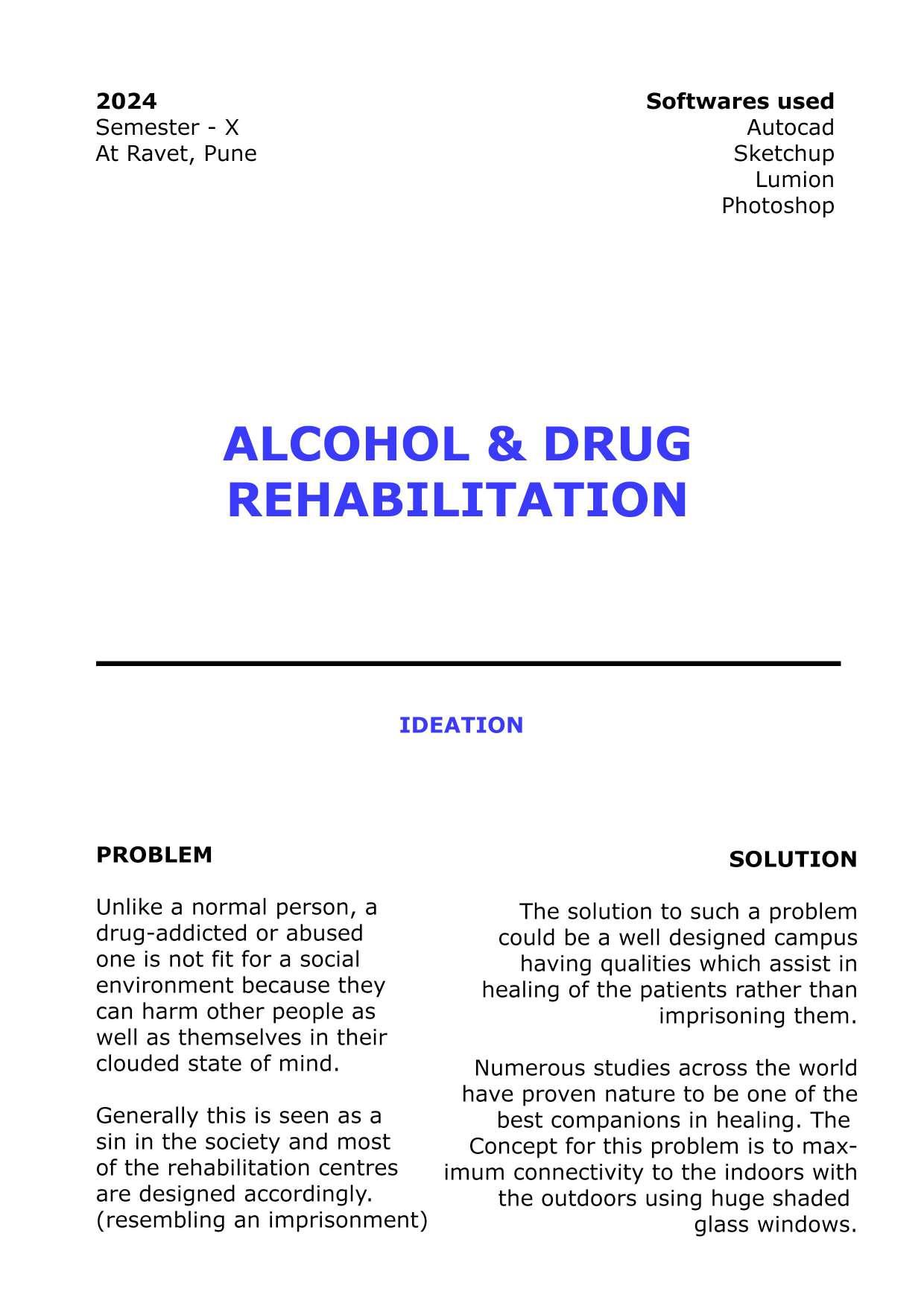 2024
Semester - X
At Ravet, Pune

Softwares used
Autocad
Sketchup
Lumion
Photoshop

ALCOHOL & DRUG REHABILITATION

IDEATION

PROBLEM

Unlike a normal person, a drug-addicted or abused one is not fit for a social environment because they can harm other people as well as themselves in their clouded state of mind.

Generally this is seen as a sin in the society and most of the rehabilitation centres are designed accordingly. (resembling an imprisonment)

SOLUTION

The solution to such a problem could be a well designed campus having qualities which assist in healing of the patients rather than imprisoning them.

Numerous studies across the world have proven nature to be one of the best companions in healing. The Concept for this problem is to maximum connectivity to the indoors with the outdoors using huge shaded glass windows.